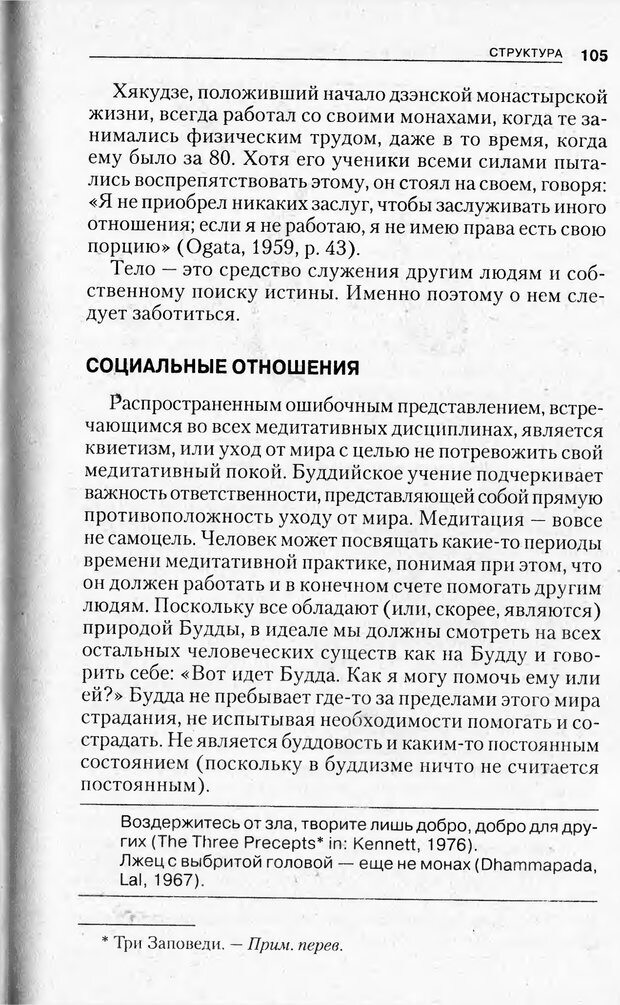 СТРУКТУРА 105

Хякудзе, положивший начало дзэнской монастырской жизни, всегда работал со своими монахами, когда те занимались физическим трудом, даже в то время, когда ему было за 80. Хотя его ученики всеми силами пытались воспрепятствовать этому, он стоял на своем, говоря: «Я не приобрел никаких заслуг, чтобы заслуживать иного отношения; если я не работаю, я не имею права есть свою порцию» (Ogata, 1959, p. 43).

Тело — это средство служения другим людям и собственному поиску истины. Именно поэтому о нем следует заботиться.

СОЦИАЛЬНЫЕ ОТНОШЕНИЯ

Распространенным ошибочным представлением, встречающимся во всех медитативных дисциплинах, является квиетизм, или уход от мира с целью не потревожить свой медитативный покой. Буддийское учение подчеркивает важность ответственности, представляющей собой прямую противоположность уходу от мира. Медитация — вовсе не самоцель. Человек может посвящать какие-то периоды времени медитативной практике, понимая при этом, что он должен работать и в конечном счете помогать другим людям. Поскольку все обладают (или, скорее, являются) природой Будды, в идеале мы должны смотреть на всех остальных человеческих существ как на Будду и говорить себе: «Вот идет Будда. Как я могу помочь ему или ей?» Будда не пребывает где-то за пределами этого мира страдания, не испытывая необходимости помогать и сострадать. Не является буддовость и каким-то постоянным состоянием (поскольку в буддизме ничто не считается постоянным).

Воздержитесь от зла, творите лишь добро, добро для других (The Three Precepts* in: Kennett, 1976).
Лжец с выбритой головой — еще не монах (Dhammapada, Lal, 1967).

* Три Заповеди. — Прим. перев.